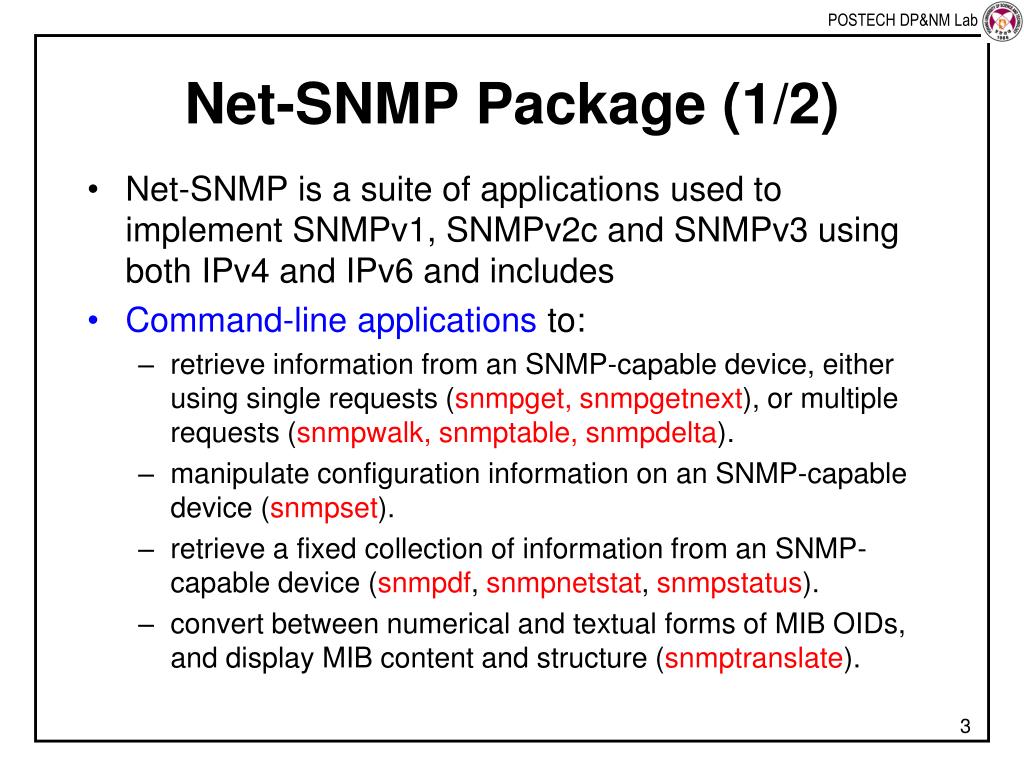 POSTECH DP&NM Lab

Net-SNMP Package (1/2)

• Net-SNMP is a suite of applications used to implement SNMPv1, SNMPv2c and SNMPv3 using both IPv4 and IPv6 and includes
• Command-line applications to:
– retrieve information from an SNMP-capable device, either using single requests (snmpget, snmpgetnext), or multiple requests (snmpwalk, snmptable, snmpdelta).
– manipulate configuration information on an SNMP-capable device (snmpset).
– retrieve a fixed collection of information from an SNMP-capable device (snmpdf, snmpnetstat, snmpstatus).
– convert between numerical and textual forms of MIB OIDs, and display MIB content and structure (snmptranslate).

3